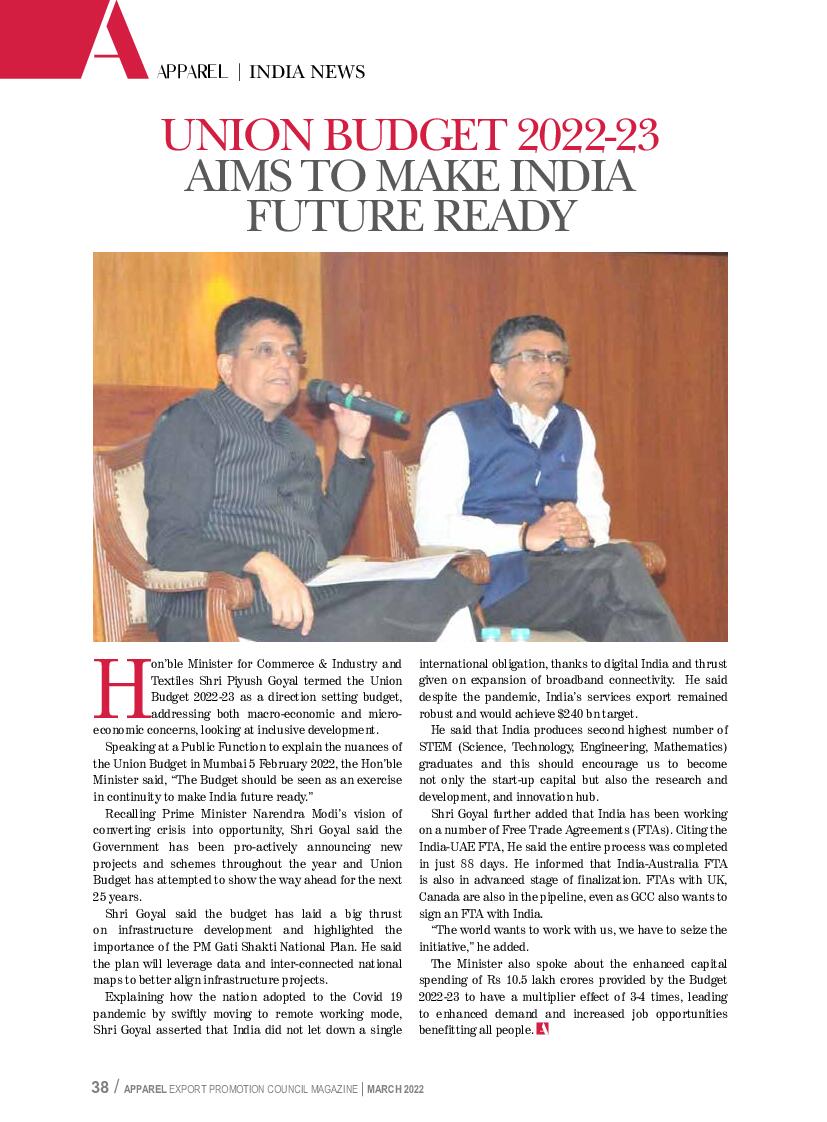 APPAREL | INDIA NEWS

UNION BUDGET 2022-23
AIMS TO MAKE INDIA
FUTURE READY

Hon'ble Minister for Commerce & Industry and Textiles Shri Piyush Goyal termed the Union Budget 2022-23 as a direction setting budget, addressing both macro-economic and micro-economic concerns, looking at inclusive development.

Speaking at a Public Function to explain the nuances of the Union Budget in Mumbai 5 February 2022, the Hon'ble Minister said, "The Budget should be seen as an exercise in continuity to make India future ready."

Recalling Prime Minister Narendra Modi's vision of converting crisis into opportunity, Shri Goyal said the Government has been pro-actively announcing new projects and schemes throughout the year and Union Budget has attempted to show the way ahead for the next 25 years.

Shri Goyal said the budget has laid a big thrust on infrastructure development and highlighted the importance of the PM Gati Shakti National Plan. He said the plan will leverage data and inter-connected national maps to better align infrastructure projects.

Explaining how the nation adopted to the Covid 19 pandemic by swiftly moving to remote working mode, Shri Goyal asserted that India did not let down a single international obligation, thanks to digital India and thrust given on expansion of broadband connectivity. He said despite the pandemic, India's services export remained robust and would achieve $240 bn target.

He said that India produces second highest number of STEM (Science, Technology, Engineering, Mathematics) graduates and this should encourage us to become not only the start-up capital but also the research and development, and innovation hub.

Shri Goyal further added that India has been working on a number of Free Trade Agreements (FTAs). Citing the India-UAE FTA, He said the entire process was completed in just 88 days. He informed that India-Australia FTA is also in advanced stage of finalization. FTAs with UK, Canada are also in the pipeline, even as GCC also wants to sign an FTA with India.

"The world wants to work with us, we have to seize the initiative," he added.

The Minister also spoke about the enhanced capital spending of Rs 10.5 lakh crores provided by the Budget 2022-23 to have a multiplier effect of 3-4 times, leading to enhanced demand and increased job opportunities benefitting all people.

38 / APPAREL EXPORT PROMOTION COUNCIL MAGAZINE | MARCH 2022